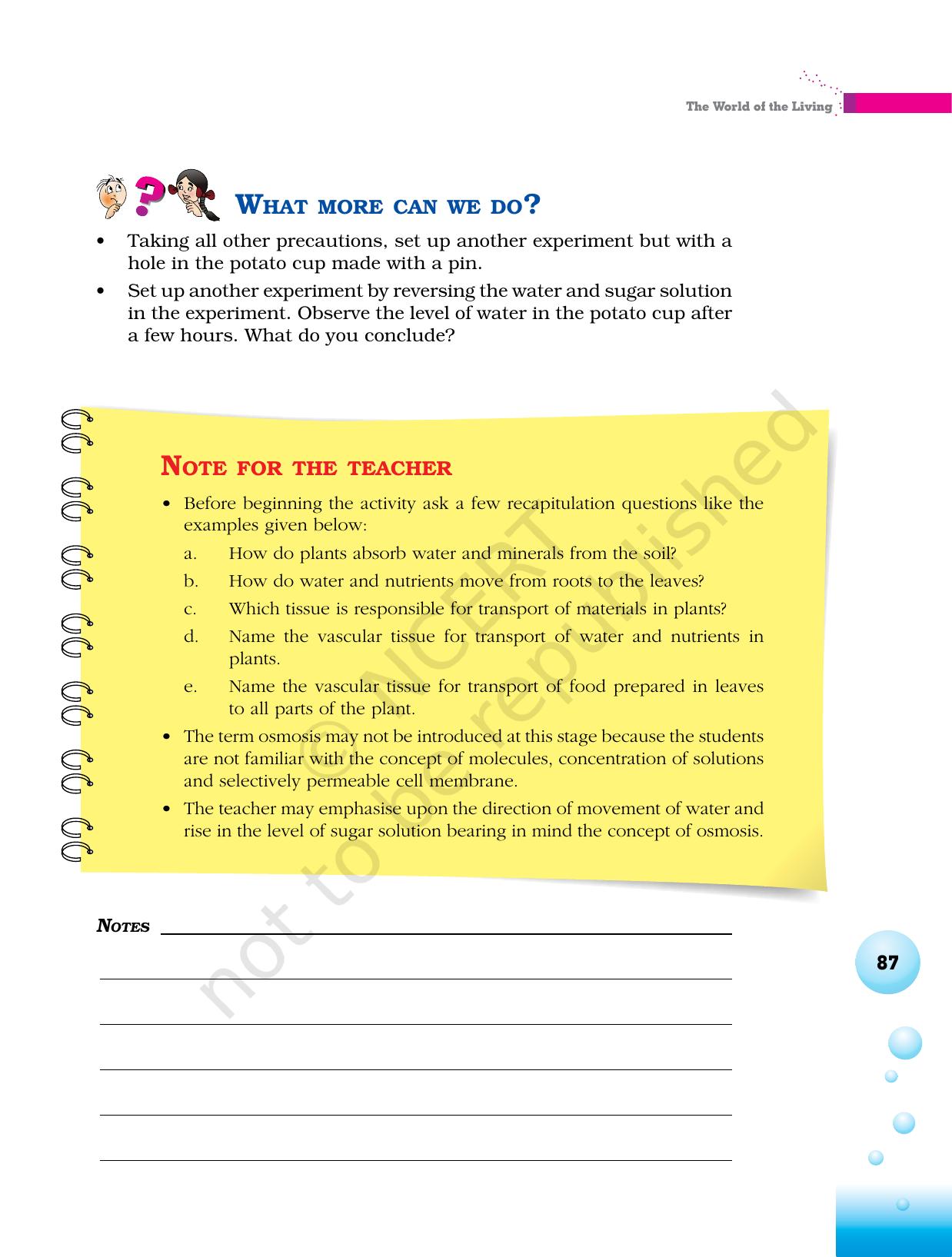 The World of the Living

WHAT MORE CAN WE DO?

• Taking all other precautions, set up another experiment but with a hole in the potato cup made with a pin.

• Set up another experiment by reversing the water and sugar solution in the experiment. Observe the level of water in the potato cup after a few hours. What do you conclude?

NOTE FOR THE TEACHER

• Before beginning the activity ask a few recapitulation questions like the examples given below:

a. How do plants absorb water and minerals from the soil?

b. How do water and nutrients move from roots to the leaves?

c. Which tissue is responsible for transport of materials in plants?

d. Name the vascular tissue for transport of water and nutrients in plants.

e. Name the vascular tissue for transport of food prepared in leaves to all parts of the plant.

• The term osmosis may not be introduced at this stage because the students are not familiar with the concept of molecules, concentration of solutions and selectively permeable cell membrane.

• The teacher may emphasise upon the direction of movement of water and rise in the level of sugar solution bearing in mind the concept of osmosis.

© NCERT not to be republished

NOTES

87